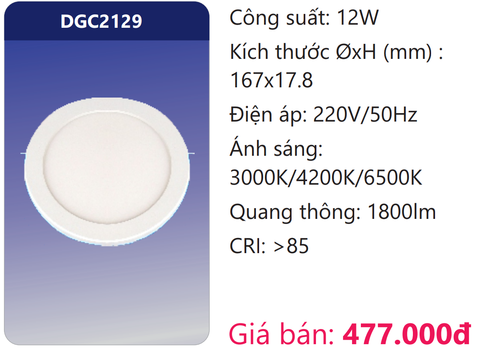 DGC2129

Công suất: 12W

Kích thước ØxH (mm) : 167x17.8

Điện áp: 220V/50Hz

Ánh sáng: 3000K/4200K/6500K

Quang thông: 1800lm

CRI: >85

Giá bán: 477.000đ